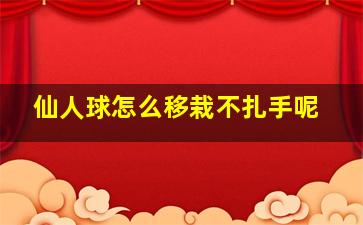 仙人球怎么移栽不扎手呢